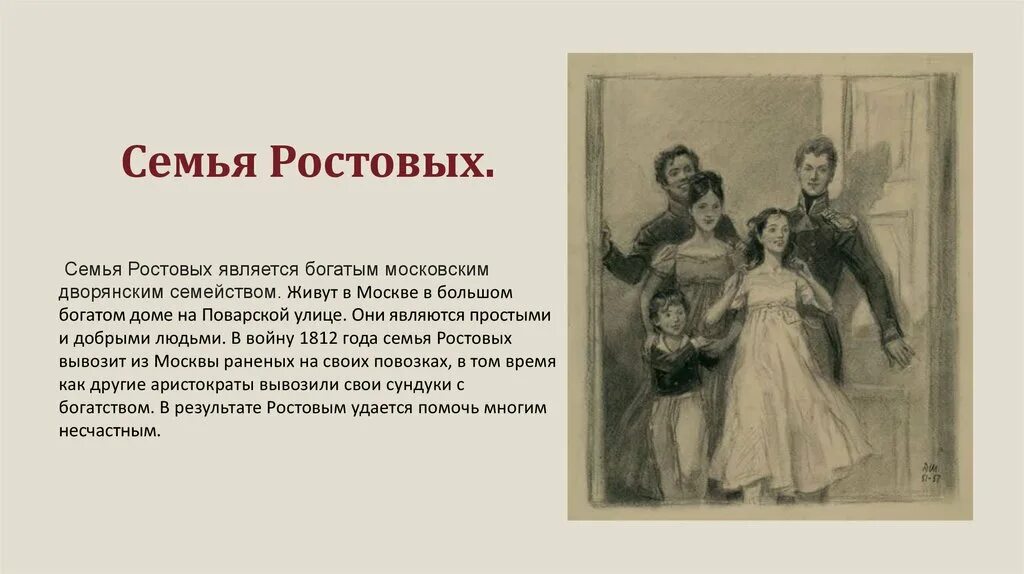 Семья Ростовых.

Семья Ростовых является богатым московским дворянским семейством. Живут в Москве в большом богатом доме на Поварской улице. Они являются простыми и добрыми людьми. В войну 1812 года семья Ростовых вывозит из Москвы раненых на своих повозках, в том время как другие аристократы вывозили свои сундуки с богатством. В результате Ростовым удается помочь многим несчастным.